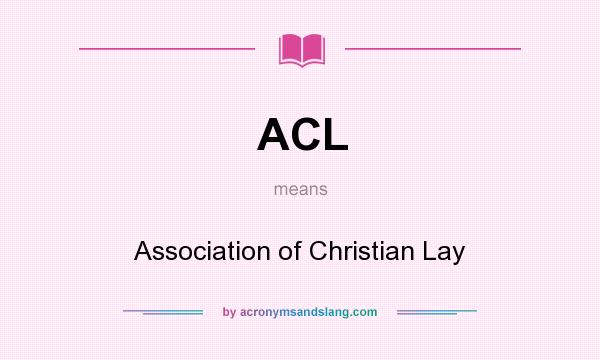 ACL

means

Association of Christian Lay

by acronymsandslang.com